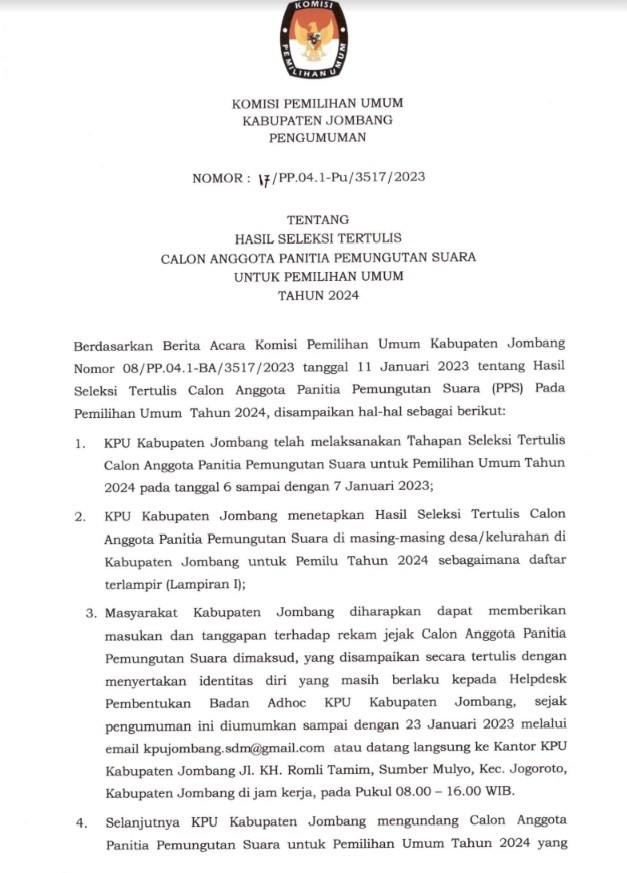 KOMISI
PEMILIHAN UMUM

KOMISI PEMILIHAN UMUM
KABUPATEN JOMBANG
PENGUMUMAN

NOMOR : 17/PP.04.1-Pu/3517/2023

TENTANG
HASIL SELEKSI TERTULIS
CALON ANGGOTA PANITIA PEMUNGUTAN SUARA
UNTUK PEMILIHAN UMUM
TAHUN 2024

Berdasarkan Berita Acara Komisi Pemilihan Umum Kabupaten Jombang Nomor 08/PP.04.1-BA/3517/2023 tanggal 11 Januari 2023 tentang Hasil Seleksi Tertulis Calon Anggota Panitia Pemungutan Suara (PPS) Pada Pemilihan Umum Tahun 2024, disampaikan hal-hal sebagai berikut:

1. KPU Kabupaten Jombang telah melaksanakan Tahapan Seleksi Tertulis Calon Anggota Panitia Pemungutan Suara untuk Pemilihan Umum Tahun 2024 pada tanggal 6 sampai dengan 7 Januari 2023;

2. KPU Kabupaten Jombang menetapkan Hasil Seleksi Tertulis Calon Anggota Panitia Pemungutan Suara di masing-masing desa/kelurahan di Kabupaten Jombang untuk Pemilu Tahun 2024 sebagaimana daftar terlampir (Lampiran I);

3. Masyarakat Kabupaten Jombang diharapkan dapat memberikan masukan dan tanggapan terhadap rekam jejak Calon Anggota Panitia Pemungutan Suara dimaksud, yang disampaikan secara tertulis dengan menyertakan identitas diri yang masih berlaku kepada Helpdesk Pembentukan Badan Adhoc KPU Kabupaten Jombang, sejak pengumuman ini diumumkan sampai dengan 23 Januari 2023 melalui email kpujombang.sdm@gmail.com atau datang langsung ke Kantor KPU Kabupaten Jombang Jl. KH. Romli Tamim, Sumber Mulyo, Kec. Jogoroto, Kabupaten Jombang di jam kerja, pada Pukul 08.00 – 16.00 WIB.

4. Selanjutnya KPU Kabupaten Jombang mengundang Calon Anggota Panitia Pemungutan Suara untuk Pemilihan Umum Tahun 2024 yang